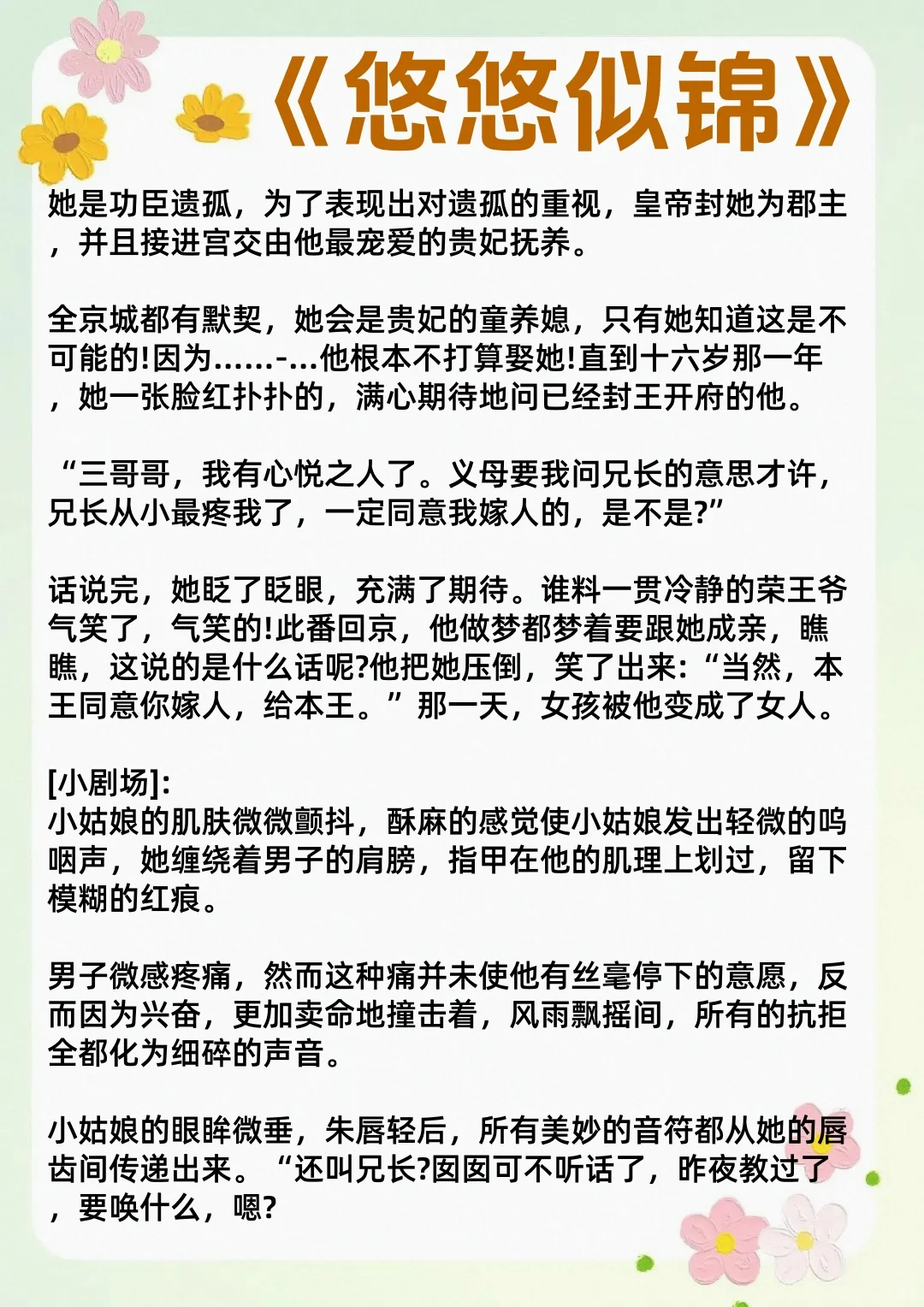 《悠悠似锦》

她是功臣遗孤，为了表现出对遗孤的重视，皇帝封她为郡主，并且接进宫交由他最宠爱的贵妃抚养。

全京城都有默契，她会是贵妃的童养媳，只有她知道这是不可能的!因为......-...他根本不打算娶她!直到十六岁那一年，她一张脸红扑扑的，满心期待地问已经封王开府的他。

“三哥哥，我有心悦之人了。义母要我问兄长的意思才许，兄长从小最疼我了，一定同意我嫁人的，是不是?”

话说完，她眨了眨眼，充满了期待。谁料一贯冷静的荣王爷气笑了，气笑的!此番回京，他做梦都梦着要跟她成亲，瞧瞧，这说的是什么话呢?他把她压倒，笑了出来：“当然，本王同意你嫁人，给本王。”那一天，女孩被他变成了女人。

[小剧场]:
小姑娘的肌肤微微颤抖，酥麻的感觉使小姑娘发出轻微的呜咽声，她缠绕着男子的肩膀，指甲在他的肌理上划过，留下模糊的红痕。

男子微感疼痛，然而这种痛并未使他有丝毫停下的意愿，反而因为兴奋，更加卖命地撞击着，风雨飘摇间，所有的抗拒全都化为细碎的声音。

小姑娘的眼眸微垂，朱唇轻后，所有美妙的音符都从她的唇齿间传递出来。“还叫兄长?囡囡可不听话了，昨夜教过了，要唤什么，嗯?